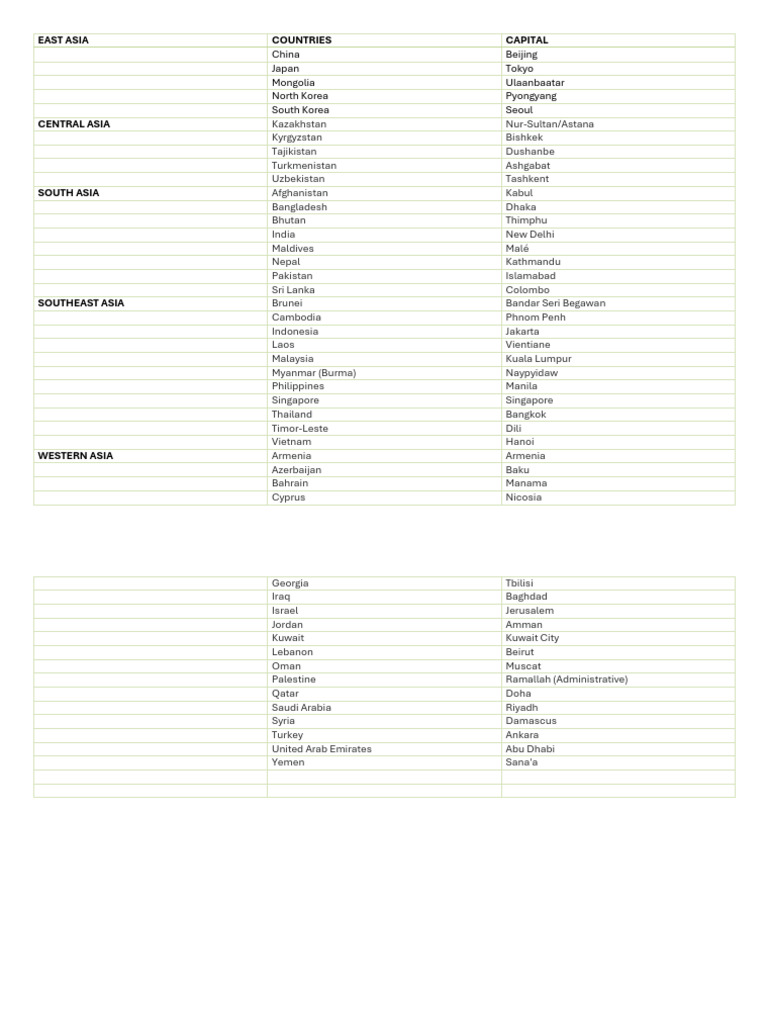 | EAST ASIA | COUNTRIES | CAPITAL |
|---|---|---|
| | China | Beijing |
| | Japan | Tokyo |
| | Mongolia | Ulaanbaatar |
| | North Korea | Pyongyang |
| | South Korea | Seoul |
| CENTRAL ASIA | Kazakhstan | Nur-Sultan/Astana |
| | Kyrgyzstan | Bishkek |
| | Tajikistan | Dushanbe |
| | Turkmenistan | Ashgabat |
| | Uzbekistan | Tashkent |
| SOUTH ASIA | Afghanistan | Kabul |
| | Bangladesh | Dhaka |
| | Bhutan | Thimphu |
| | India | New Delhi |
| | Maldives | Malé |
| | Nepal | Kathmandu |
| | Pakistan | Islamabad |
| | Sri Lanka | Colombo |
| SOUTHEAST ASIA | Brunei | Bandar Seri Begawan |
| | Cambodia | Phnom Penh |
| | Indonesia | Jakarta |
| | Laos | Vientiane |
| | Malaysia | Kuala Lumpur |
| | Myanmar (Burma) | Naypyidaw |
| | Philippines | Manila |
| | Singapore | Singapore |
| | Thailand | Bangkok |
| | Timor-Leste | Dili |
| | Vietnam | Hanoi |
| WESTERN ASIA | Armenia | Armenia |
| | Azerbaijan | Baku |
| | Bahrain | Manama |
| | Cyprus | Nicosia |

| | | |
|---|---|---|
| | Georgia | Tbilisi |
| | Iraq | Baghdad |
| | Israel | Jerusalem |
| | Jordan | Amman |
| | Kuwait | Kuwait City |
| | Lebanon | Beirut |
| | Oman | Muscat |
| | Palestine | Ramallah (Administrative) |
| | Qatar | Doha |
| | Saudi Arabia | Riyadh |
| | Syria | Damascus |
| | Turkey | Ankara |
| | United Arab Emirates | Abu Dhabi |
| | Yemen | Sana'a |
| | | |
| | | |